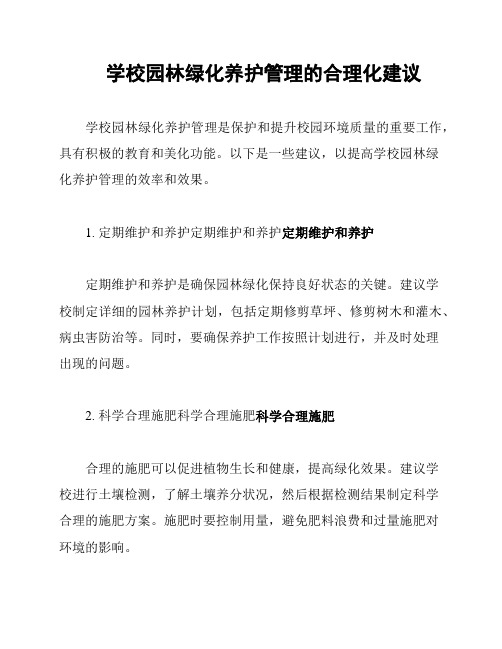 学校园林绿化养护管理的合理化建议

学校园林绿化养护管理是保护和提升校园环境质量的重要工作，具有积极的教育和美化功能。以下是一些建议，以提高学校园林绿化养护管理的效率和效果。

1. 定期维护和养护定期维护和养护定期维护和养护

定期维护和养护是确保园林绿化保持良好状态的关键。建议学校制定详细的园林养护计划，包括定期修剪草坪、修剪树木和灌木、病虫害防治等。同时，要确保养护工作按照计划进行，并及时处理出现的问题。

2. 科学合理施肥科学合理施肥科学合理施肥

合理的施肥可以促进植物生长和健康，提高绿化效果。建议学校进行土壤检测，了解土壤养分状况，然后根据检测结果制定科学合理的施肥方案。施肥时要控制用量，避免肥料浪费和过量施肥对环境的影响。